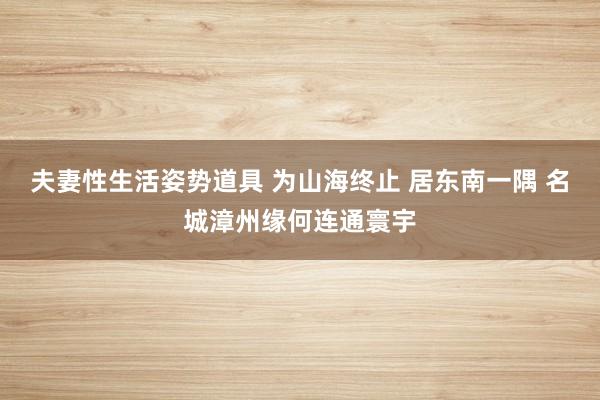 夫妻性生活姿势道具 为山海终止 居东南一隅 名城漳州缘何连通寰宇